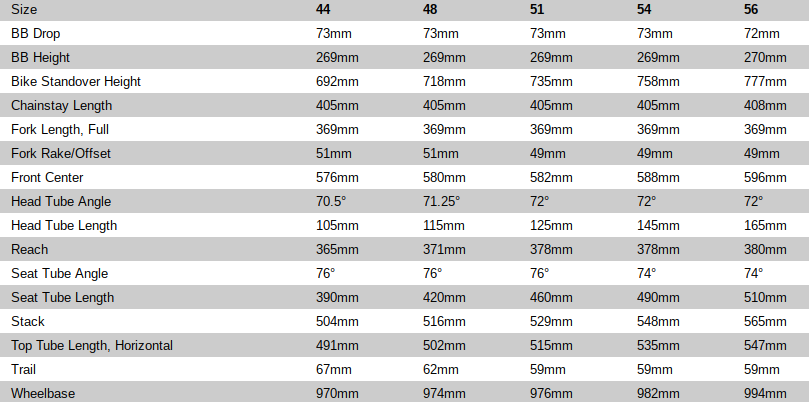 | Size | 44 | 48 | 51 | 54 | 56 |
|---|---|---|---|---|---|
| BB Drop | 73mm | 73mm | 73mm | 73mm | 72mm |
| BB Height | 269mm | 269mm | 269mm | 269mm | 270mm |
| Bike Standover Height | 692mm | 718mm | 735mm | 758mm | 777mm |
| Chainstay Length | 405mm | 405mm | 405mm | 405mm | 408mm |
| Fork Length, Full | 369mm | 369mm | 369mm | 369mm | 369mm |
| Fork Rake/Offset | 51mm | 51mm | 49mm | 49mm | 49mm |
| Front Center | 576mm | 580mm | 582mm | 588mm | 596mm |
| Head Tube Angle | 70.5° | 71.25° | 72° | 72° | 72° |
| Head Tube Length | 105mm | 115mm | 125mm | 145mm | 165mm |
| Reach | 365mm | 371mm | 378mm | 378mm | 380mm |
| Seat Tube Angle | 76° | 76° | 76° | 74° | 74° |
| Seat Tube Length | 390mm | 420mm | 460mm | 490mm | 510mm |
| Stack | 504mm | 516mm | 529mm | 548mm | 565mm |
| Top Tube Length, Horizontal | 491mm | 502mm | 515mm | 535mm | 547mm |
| Trail | 67mm | 62mm | 59mm | 59mm | 59mm |
| Wheelbase | 970mm | 974mm | 976mm | 982mm | 994mm |